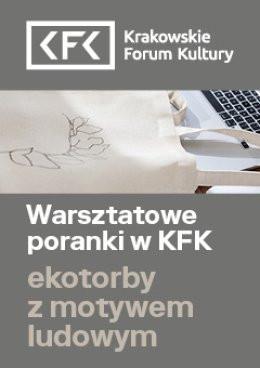 KFK
Krakowskie Forum Kultury

Warsztatowe poranki w KFK

ekotorby z motywem ludowym